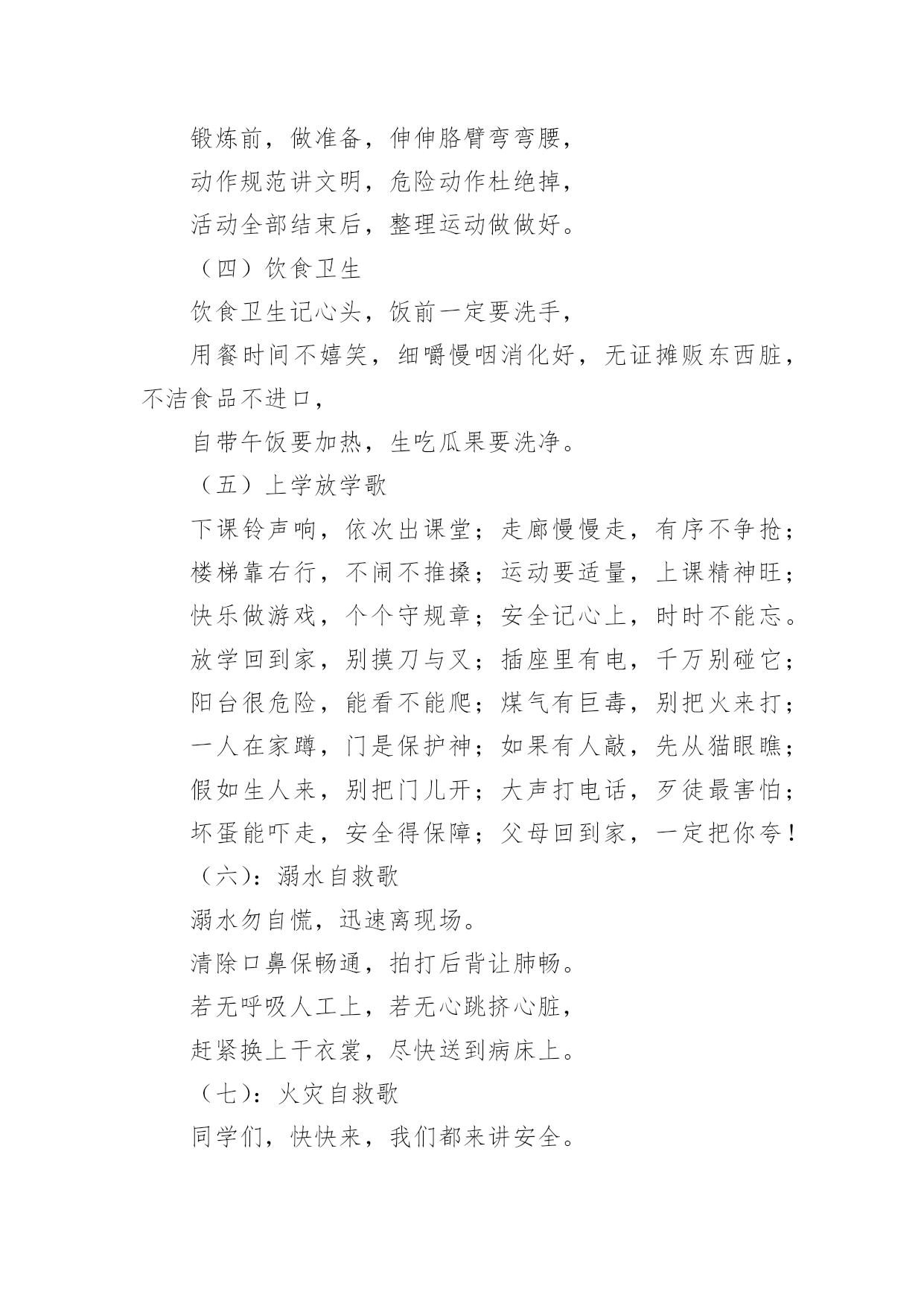 锻炼前，做准备，伸伸胳臂弯弯腰，

动作规范讲文明，危险动作杜绝掉，

活动全部结束后，整理运动做做好。

（四）饮食卫生

饮食卫生记心头，饭前一定要洗手，

用餐时间不嬉笑，细嚼慢咽消化好，无证摊贩东西脏，不洁食品不进口，

自带午饭要加热，生吃瓜果要洗净。

（五）上学放学歌

下课铃声响，依次出课堂；走廊慢慢走，有序不争抢；

楼梯靠右行，不闹不推搡；运动要适量，上课精神旺；

快乐做游戏，个个守规章；安全记心上，时时不能忘。

放学回到家，别摸刀与叉；插座里有电，千万别碰它；

阳台很危险，能看不能爬；煤气有巨毒，别把火来打；

一人在家蹲，门是保护神；如果有人敲，先从猫眼瞧；

假如生人来，别把门儿开；大声打电话，歹徒最害怕；

坏蛋能吓走，安全得保障；父母回到家，一定把你夸！

（六）：溺水自救歌

溺水勿自慌，迅速离现场。

清除口鼻保畅通，拍打后背让肺畅。

若无呼吸人工上，若无心跳挤心脏，

赶紧换上干衣裳，尽快送到病床上。

（七）：火灾自救歌

同学们，快快来，我们都来讲安全。